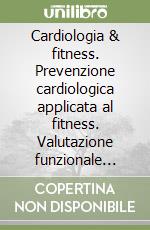 unilibro

Cardiologia & fitness. Prevenzione cardiologica applicata al fitness. Valutazione funzionale...

COPERTINA NON DISPONIBILE